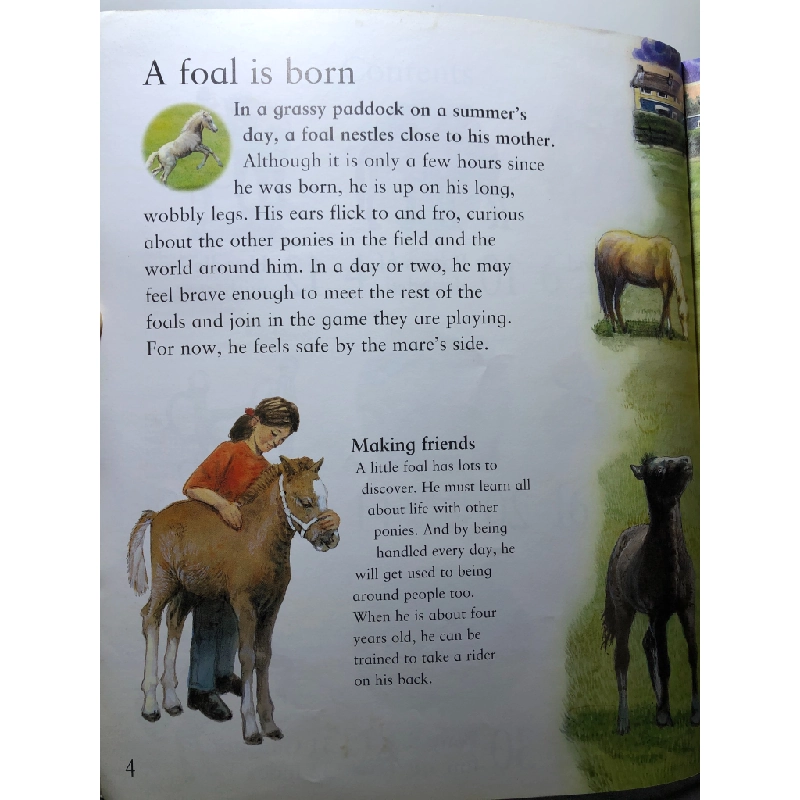 A foal is born

In a grassy paddock on a summer's day, a foal nestles close to his mother. Although it is only a few hours since he was born, he is up on his long, wobbly legs. His ears flick to and fro, curious about the other ponies in the field and the world around him. In a day or two, he may feel brave enough to meet the rest of the foals and join in the game they are playing. For now, he feels safe by the mare's side.

Making friends

A little foal has lots to discover. He must learn all about life with other ponies. And by being handled every day, he will get used to being around people too. When he is about four years old, he can be trained to take a rider on his back.

4